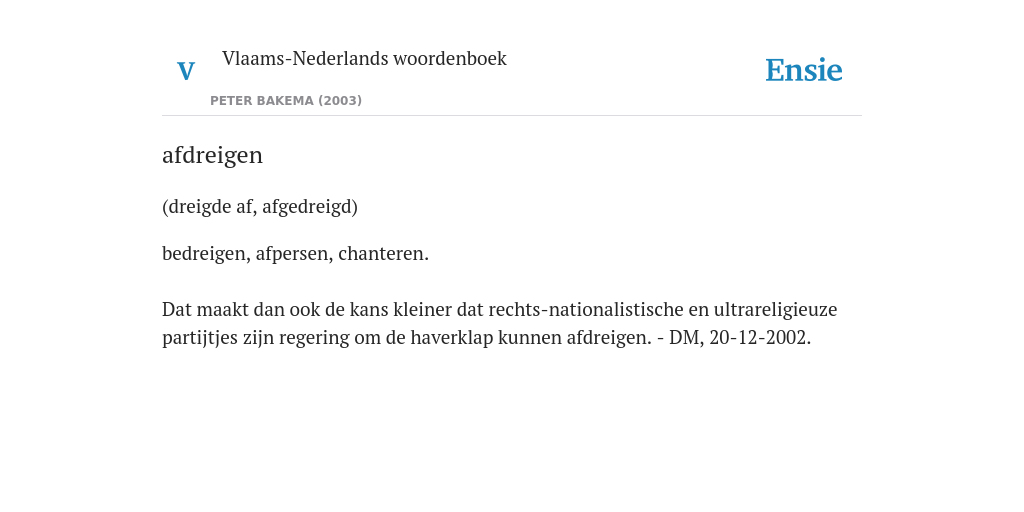 V Vlaams-Nederlands woordenboek

PETER BAKEMA (2003)

Ensie

afdreigen

(dreigde af, afgedreigd)

bedreigen, afpersen, chanteren.

Dat maakt dan ook de kans kleiner dat rechts-nationalistische en ultrareligieuze partijtjes zijn regering om de haverklap kunnen afdreigen. - DM, 20-12-2002.